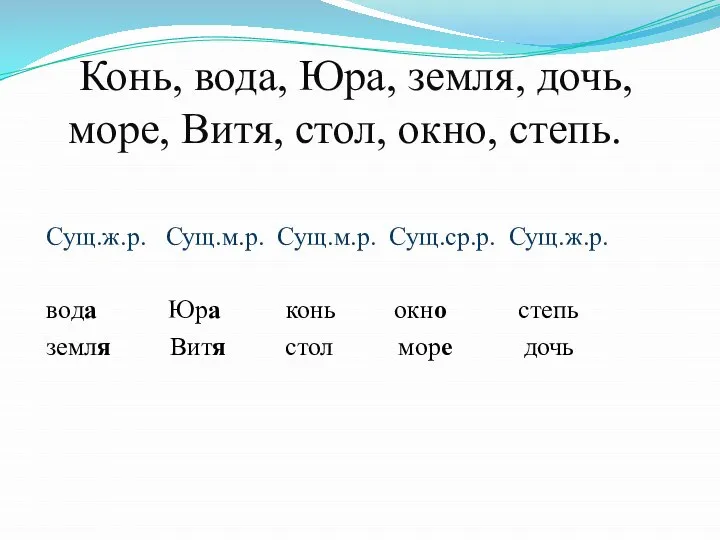 Конь, вода, Юра, земля, дочь, море, Витя, стол, окно, степь.

| Сущ.ж.р. | Сущ.м.р. | Сущ.м.р. | Сущ.ср.р. | Сущ.ж.р. |
|---|---|---|---|---|
| вода | Юра | конь | окно | степь |
| земля | Витя | стол | море | дочь |